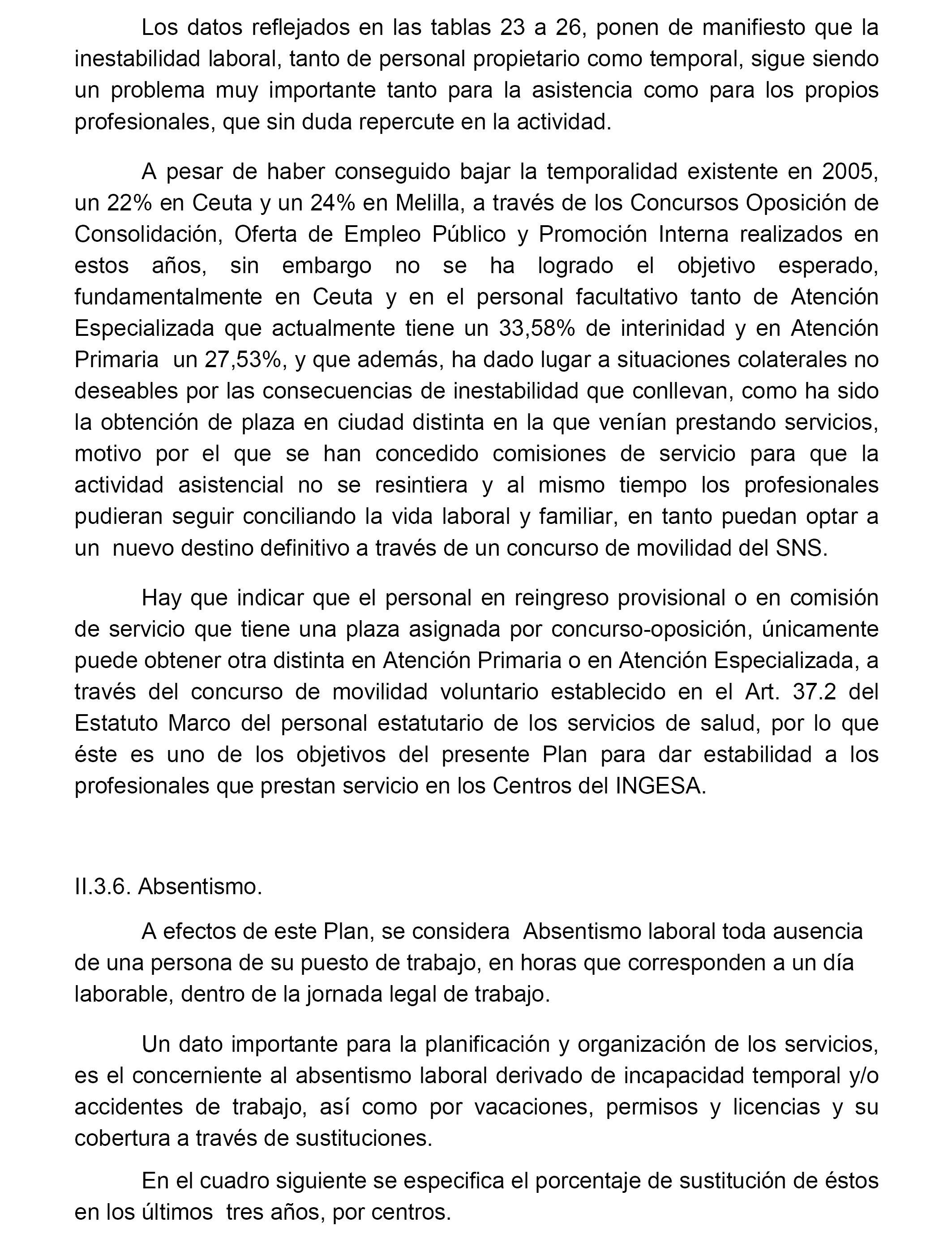 Los datos reflejados en las tablas 23 a 26, ponen de manifiesto que la inestabilidad laboral, tanto de personal propietario como temporal, sigue siendo un problema muy importante tanto para la asistencia como para los propios profesionales, que sin duda repercute en la actividad.

A pesar de haber conseguido bajar la temporalidad existente en 2005, un 22% en Ceuta y un 24% en Melilla, a través de los Concursos Oposición de Consolidación, Oferta de Empleo Público y Promoción Interna realizados en estos años, sin embargo no se ha logrado el objetivo esperado, fundamentalmente en Ceuta y en el personal facultativo tanto de Atención Especializada que actualmente tiene un 33,58% de interinidad y en Atención Primaria un 27,53%, y que además, ha dado lugar a situaciones colaterales no deseables por las consecuencias de inestabilidad que conllevan, como ha sido la obtención de plaza en ciudad distinta en la que venían prestando servicios, motivo por el que se han concedido comisiones de servicio para que la actividad asistencial no se resintiera y al mismo tiempo los profesionales pudieran seguir conciliando la vida laboral y familiar, en tanto puedan optar a un nuevo destino definitivo a través de un concurso de movilidad del SNS.

Hay que indicar que el personal en reingreso provisional o en comisión de servicio que tiene una plaza asignada por concurso-oposición, únicamente puede obtener otra distinta en Atención Primaria o en Atención Especializada, a través del concurso de movilidad voluntario establecido en el Art. 37.2 del Estatuto Marco del personal estatutario de los servicios de salud, por lo que éste es uno de los objetivos del presente Plan para dar estabilidad a los profesionales que prestan servicio en los Centros del INGESA.

II.3.6. Absentismo.

A efectos de este Plan, se considera Absentismo laboral toda ausencia de una persona de su puesto de trabajo, en horas que corresponden a un día laborable, dentro de la jornada legal de trabajo.

Un dato importante para la planificación y organización de los servicios, es el concerniente al absentismo laboral derivado de incapacidad temporal y/o accidentes de trabajo, así como por vacaciones, permisos y licencias y su cobertura a través de sustituciones.

En el cuadro siguiente se especifica el porcentaje de sustitución de éstos en los últimos tres años, por centros.